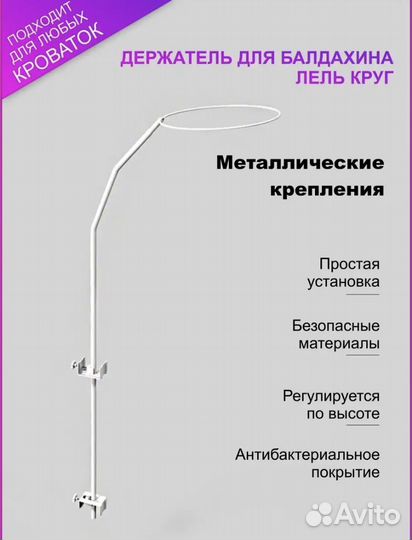 ПОДХОДИТ ДЛЯ ЛЮБЫХ КРОВАТОК

ДЕРЖАТЕЛЬ ДЛЯ БАЛДАХИНА ЛЕЛЬ КРУГ

Металлические крепления

Простая установка

Безопасные материалы

Регулируется по высоте

Антибактериальное покрытие

Avito